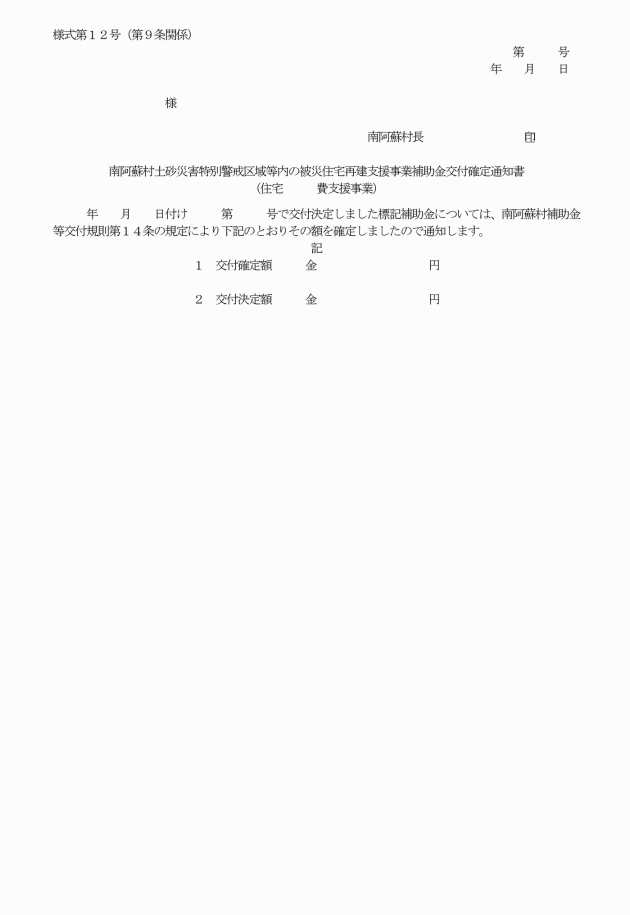 様式第１２号（第９条関係）

第　　号
年　　月　　日

様

南阿蘇村長　　　　　　　印

南阿蘇村土砂災害特別警戒区域等内の被災住宅再建支援事業補助金交付確定通知書
（住宅　　　費支援事業）

年　　月　　日付け　　第　　号で交付決定しました標記補助金については、南阿蘇村補助金等交付規則第１４条の規定により下記のとおりその額を確定しましたので通知します。

記

１　交付確定額　　金　　　　　　円

２　交付決定額　　金　　　　　　円